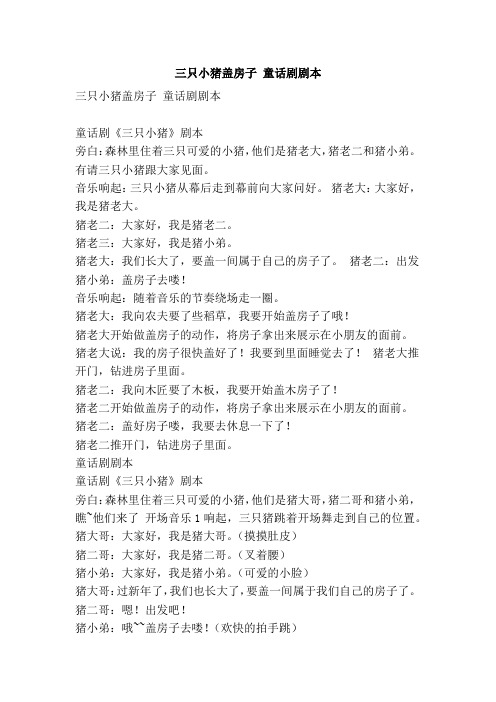 三只小猪盖房子 童话剧剧本

三只小猪盖房子 童话剧剧本

童话剧《三只小猪》剧本
旁白：森林里住着三只可爱的小猪，他们是猪老大，猪老二和猪小弟。有请三只小猪跟大家见面。
音乐响起：三只小猪从幕后走到幕前向大家问好。 猪老大：大家好，我是猪老大。
猪老二：大家好，我是猪老二。
猪老三：大家好，我是猪小弟。
猪老大：我们长大了，要盖一间属于自己的房子了。 猪老二：出发
猪小弟：盖房子去喽！
音乐响起：随着音乐的节奏绕场走一圈。
猪老大：我向农夫要了些稻草，我要开始盖房子了哦！
猪老大开始做盖房子的动作，将房子拿出来展示在小朋友的面前。
猪老大说：我的房子很快盖好了！我要到里面睡觉去了！ 猪老大推开门，钻进房子里面。
猪老二：我向木匠要了木板，我要开始盖木房子了！
猪老二开始做盖房子的动作，将房子拿出来展示在小朋友的面前。
猪老二：盖好房子喽，我要去休息一下了！
猪老二推开门，钻进房子里面。
童话剧剧本
童话剧《三只小猪》剧本
旁白：森林里住着三只可爱的小猪，他们是猪大哥，猪二哥和猪小弟，瞧~他们来了 开场音乐 1 响起，三只猪跳着开场舞走到自己的位置。
猪大哥：大家好，我是猪大哥。（摸摸肚皮）
猪二哥：大家好，我是猪二哥。（叉着腰）
猪小弟：大家好，我是猪小弟。（可爱的小脸）
猪大哥：过新年了，我们也长大了，要盖一间属于我们自己的房子了。
猪二哥：嗯！出发吧！
猪小弟：哦~~盖房子去喽！（欢快的拍手跳）